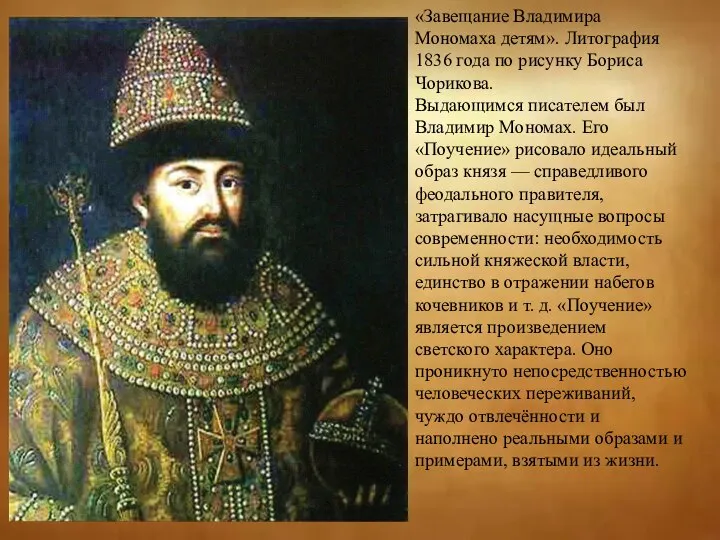 «Завещание Владимира Мономаха детям». Литография 1836 года по рисунку Бориса Чорикова.
Выдающимся писателем был Владимир Мономах. Его «Поучение» рисовало идеальный образ князя — справедливого феодального правителя, затрагивало насущные вопросы современности: необходимость сильной княжеской власти, единство в отражении набегов кочевников и т. д. «Поучение» является произведением светского характера. Оно проникнуто непосредственностью человеческих переживаний, чуждо отвлечённости и наполнено реальными образами и примерами, взятыми из жизни.